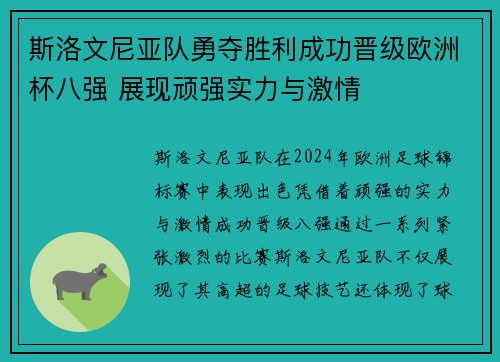 斯洛文尼亚队勇夺胜利成功晋级欧洲杯八强 展现顽强实力与激情

斯洛文尼亚队在2024年欧洲足球锦标赛中表现出色凭借着顽强的实力与激情成功晋级八强通过一系列紧张激烈的比赛斯洛文尼亚队不仅展现了其高超的足球技艺还体现了球